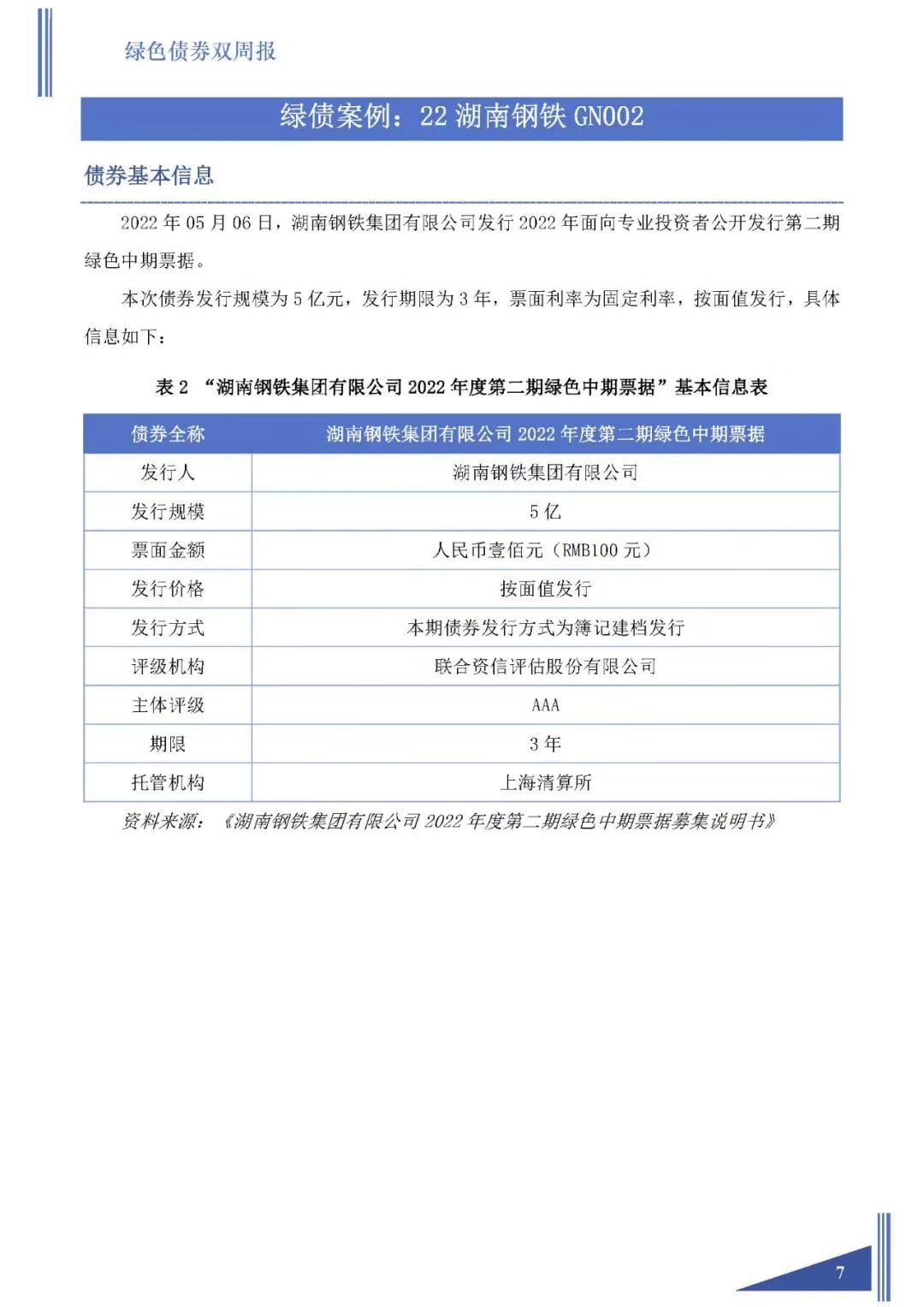 绿色债券双周报

绿债案例：22 湖南钢铁 GN002

债券基本信息

2022 年 05 月 06 日，湖南钢铁集团有限公司发行 2022 年面向专业投资者公开发行第二期绿色中期票据。

本次债券发行规模为 5 亿元，发行期限为 3 年，票面利率为固定利率，按面值发行，具体信息如下：

表 2 “湖南钢铁集团有限公司 2022 年度第二期绿色中期票据”基本信息表

| 债券全称 | 湖南钢铁集团有限公司 2022 年度第二期绿色中期票据 |
|---|---|
| 发行人 | 湖南钢铁集团有限公司 |
| 发行规模 | 5 亿 |
| 票面金额 | 人民币壹佰元（RMB100 元） |
| 发行价格 | 按面值发行 |
| 发行方式 | 本期债券发行方式为簿记建档发行 |
| 评级机构 | 联合资信评估股份有限公司 |
| 主体评级 | AAA |
| 期限 | 3 年 |
| 托管机构 | 上海清算所 |

资料来源：《湖南钢铁集团有限公司 2022 年度第二期绿色中期票据募集说明书》

7